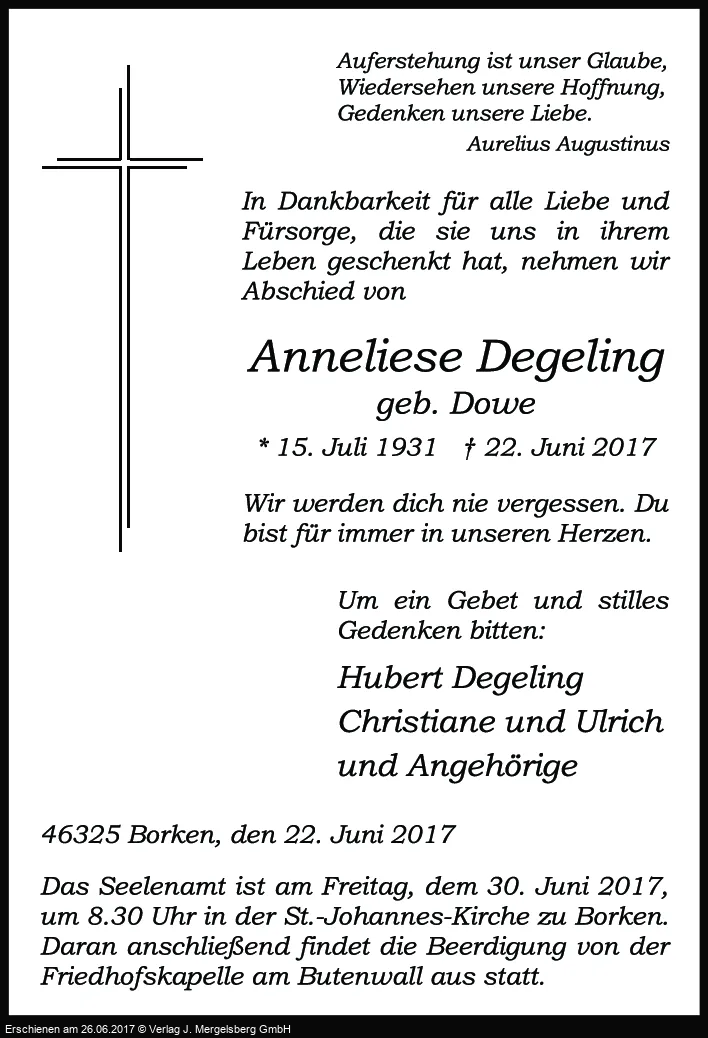 Auferstehung ist unser Glaube,
Wiedersehen unsere Hoffnung,
Gedenken unsere Liebe.
Aurelius Augustinus

In Dankbarkeit für alle Liebe und Fürsorge, die sie uns in ihrem Leben geschenkt hat, nehmen wir Abschied von

Anneliese Degeling
geb. Dowe
* 15. Juli 1931 † 22. Juni 2017

Wir werden dich nie vergessen. Du bist für immer in unseren Herzen.

Um ein Gebet und stilles Gedenken bitten:

Hubert Degeling
Christiane und Ulrich
und Angehörige

46325 Borken, den 22. Juni 2017

Das Seelenamt ist am Freitag, dem 30. Juni 2017, um 8.30 Uhr in der St.-Johannes-Kirche zu Borken. Daran anschließend findet die Beerdigung von der Friedhofskapelle am Butenwall aus statt.

Erschienen am 26.06.2017 © Verlag J. Mergelsberg GmbH